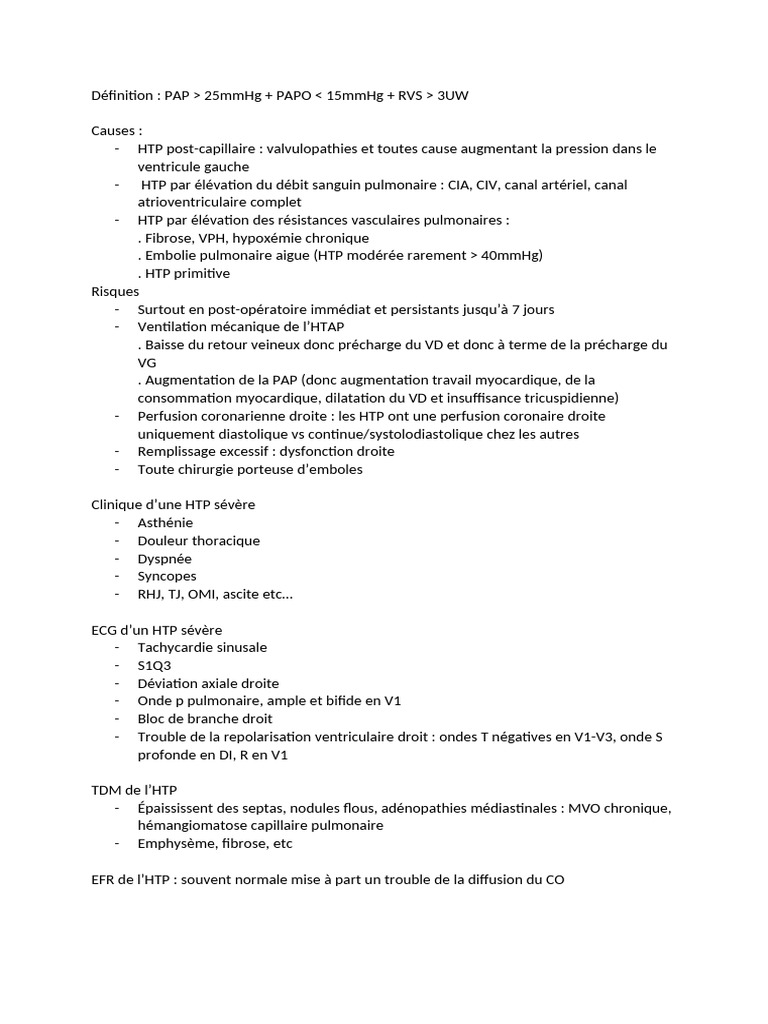 Définition : PAP > 25mmHg + PAPO < 15mmHg + RVS > 3UW

Causes :
- HTP post-capillaire : valvulopathies et toutes cause augmentant la pression dans le ventricule gauche
- HTP par élévation du débit sanguin pulmonaire : CIA, CIV, canal artériel, canal atrioventriculaire complet
- HTP par élévation des résistances vasculaires pulmonaires :
. Fibrose, VPH, hypoxémie chronique
. Embolie pulmonaire aigue (HTP modérée rarement > 40mmHg)
. HTP primitive

Risques
- Surtout en post-opératoire immédiat et persistants jusqu'à 7 jours
- Ventilation mécanique de l'HTAP
. Baisse du retour veineux donc précharge du VD et donc à terme de la précharge du VG
. Augmentation de la PAP (donc augmentation travail myocardique, de la consommation myocardique, dilatation du VD et insuffisance tricuspidienne)
- Perfusion coronarienne droite : les HTP ont une perfusion coronaire droite uniquement diastolique vs continue/systolodiastolique chez les autres
- Remplissage excessif : dysfonction droite
- Toute chirurgie porteuse d'emboles

Clinique d'une HTP sévère
- Asthénie
- Douleur thoracique
- Dyspnée
- Syncopes
- RHJ, TJ, OMI, ascite etc…

ECG d'un HTP sévère
- Tachycardie sinusale
- S1Q3
- Déviation axiale droite
- Onde p pulmonaire, ample et bifide en V1
- Bloc de branche droit
- Trouble de la repolarisation ventriculaire droit : ondes T négatives en V1-V3, onde S profonde en DI, R en V1

TDM de l'HTP
- Épaississent des septas, nodules flous, adénopathies médiastinales : MVO chronique, hémangiomatose capillaire pulmonaire
- Emphysème, fibrose, etc

EFR de l'HTP : souvent normale mise à part un trouble de la diffusion du CO